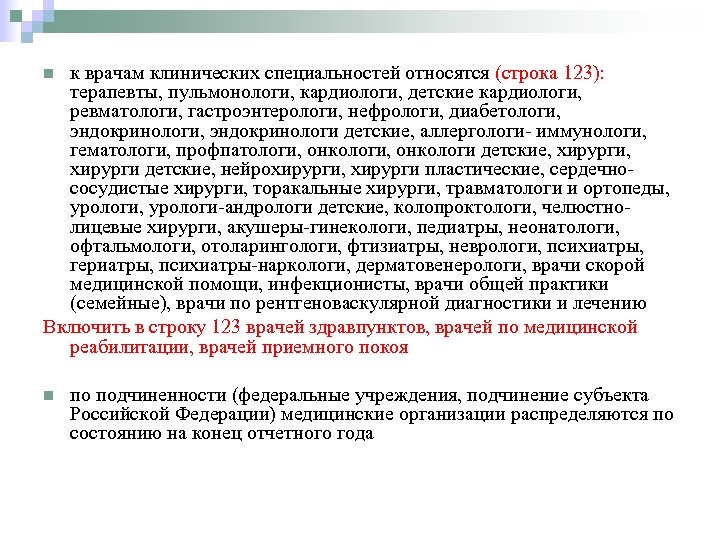 к врачам клинических специальностей относятся (строка 123): терапевты, пульмонологи, кардиологи, детские кардиологи, ревматологи, гастроэнтерологи, нефрологи, диабетологи, эндокринологи, эндокринологи детские, аллергологи- иммунологи, гематологи, профпатологи, онкологи, онкологи детские, хирурги, хирурги детские, нейрохирурги, хирурги пластические, сердечно-сосудистые хирурги, торакальные хирурги, травматологи и ортопеды, урологи, урологи-андрологи детские, колопроктологи, челюстно-лицевые хирурги, акушеры-гинекологи, педиатры, неонатологи, офтальмологи, отоларингологи, фтизиатры, неврологи, психиатры, гериатры, психиатры-наркологи, дерматовенерологи, врачи скорой медицинской помощи, инфекционисты, врачи общей практики (семейные), врачи по рентгеноваскулярной диагностики и лечению

Включить в строку 123 врачей здравпунктов, врачей по медицинской реабилитации, врачей приемного покоя

по подчиненности (федеральные учреждения, подчинение субъекта Российской Федерации) медицинские организации распределяются по состоянию на конец отчетного года